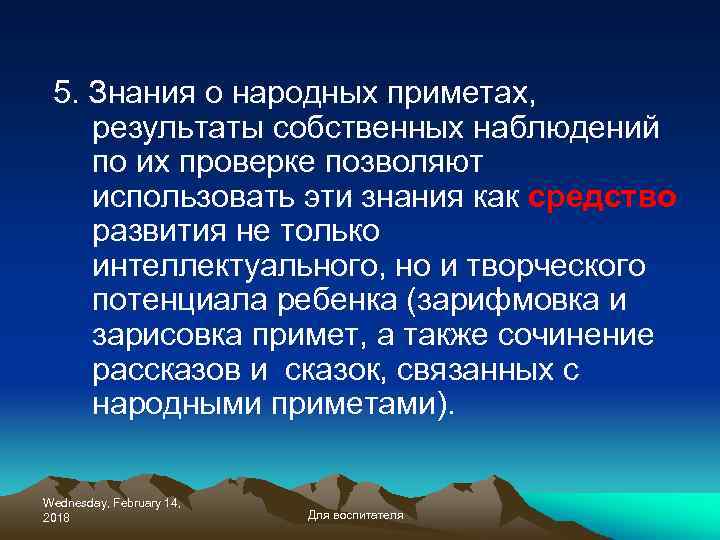 5. Знания о народных приметах, результаты собственных наблюдений по их проверке позволяют использовать эти знания как средство развития не только интеллектуального, но и творческого потенциала ребенка (зарифмовка и зарисовка примет, а также сочинение рассказов и сказок, связанных с народными приметами).

Wednesday, February 14, 2018

Для воспитателя